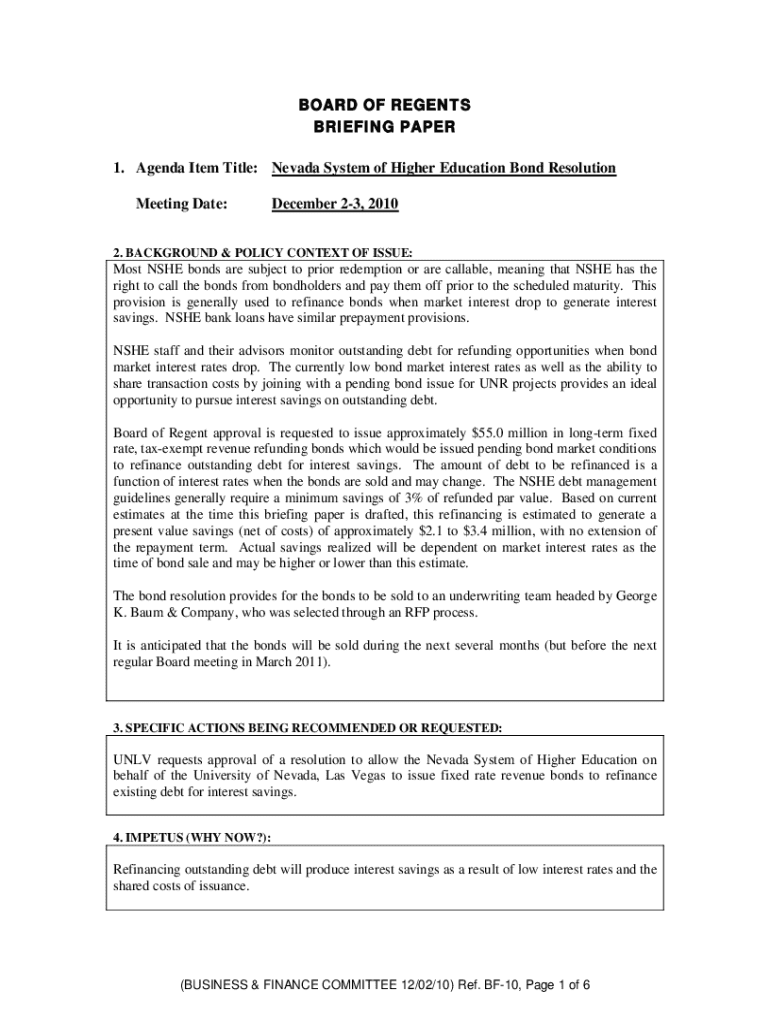 BOARD OF REGENTS
BRIEFING PAPER

1. Agenda Item Title: Nevada System of Higher Education Bond Resolution

Meeting Date: December 2-3, 2010

2. BACKGROUND & POLICY CONTEXT OF ISSUE:

Most NSHE bonds are subject to prior redemption or are callable, meaning that NSHE has the right to call the bonds from bondholders and pay them off prior to the scheduled maturity. This provision is generally used to refinance bonds when market interest drop to generate interest savings. NSHE bank loans have similar prepayment provisions.

NSHE staff and their advisors monitor outstanding debt for refunding opportunities when bond market interest rates drop. The currently low bond market interest rates as well as the ability to share transaction costs by joining with a pending bond issue for UNR projects provides an ideal opportunity to pursue interest savings on outstanding debt.

Board of Regent approval is requested to issue approximately $55.0 million in long-term fixed rate, tax-exempt revenue refunding bonds which would be issued pending bond market conditions to refinance outstanding debt for interest savings. The amount of debt to be refinanced is a function of interest rates when the bonds are sold and may change. The NSHE debt management guidelines generally require a minimum savings of 3% of refunded par value. Based on current estimates at the time this briefing paper is drafted, this refinancing is estimated to generate a present value savings (net of costs) of approximately $2.1 to $3.4 million, with no extension of the repayment term. Actual savings realized will be dependent on market interest rates as the time of bond sale and may be higher or lower than this estimate.

The bond resolution provides for the bonds to be sold to an underwriting team headed by George K. Baum & Company, who was selected through an RFP process.

It is anticipated that the bonds will be sold during the next several months (but before the next regular Board meeting in March 2011).

3. SPECIFIC ACTIONS BEING RECOMMENDED OR REQUESTED:

UNLV requests approval of a resolution to allow the Nevada System of Higher Education on behalf of the University of Nevada, Las Vegas to issue fixed rate revenue bonds to refinance existing debt for interest savings.

4. IMPETUS (WHY NOW?):

Refinancing outstanding debt will produce interest savings as a result of low interest rates and the shared costs of issuance.

(BUSINESS & FINANCE COMMITTEE 12/02/10) Ref. BF-10, Page 1 of 6